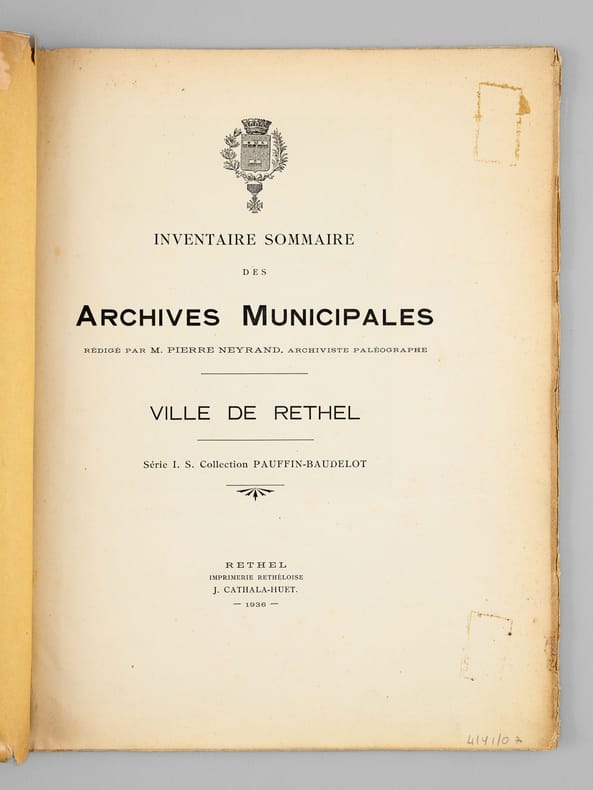 INVENTAIRE SOMMAIRE

DES

ARCHIVES MUNICIPALES

RÉDIGÉ PAR M. PIERRE NEYRAND, ARCHIVISTE PALÉOGRAPHE

VILLE DE RETHEL

Série I. S. Collection PAUFFIN-BAUDELOT

RETHEL
IMPRIMERIE RETHÉLOISE
J. CATHALA-HUET.
— 1936 —

4141/07